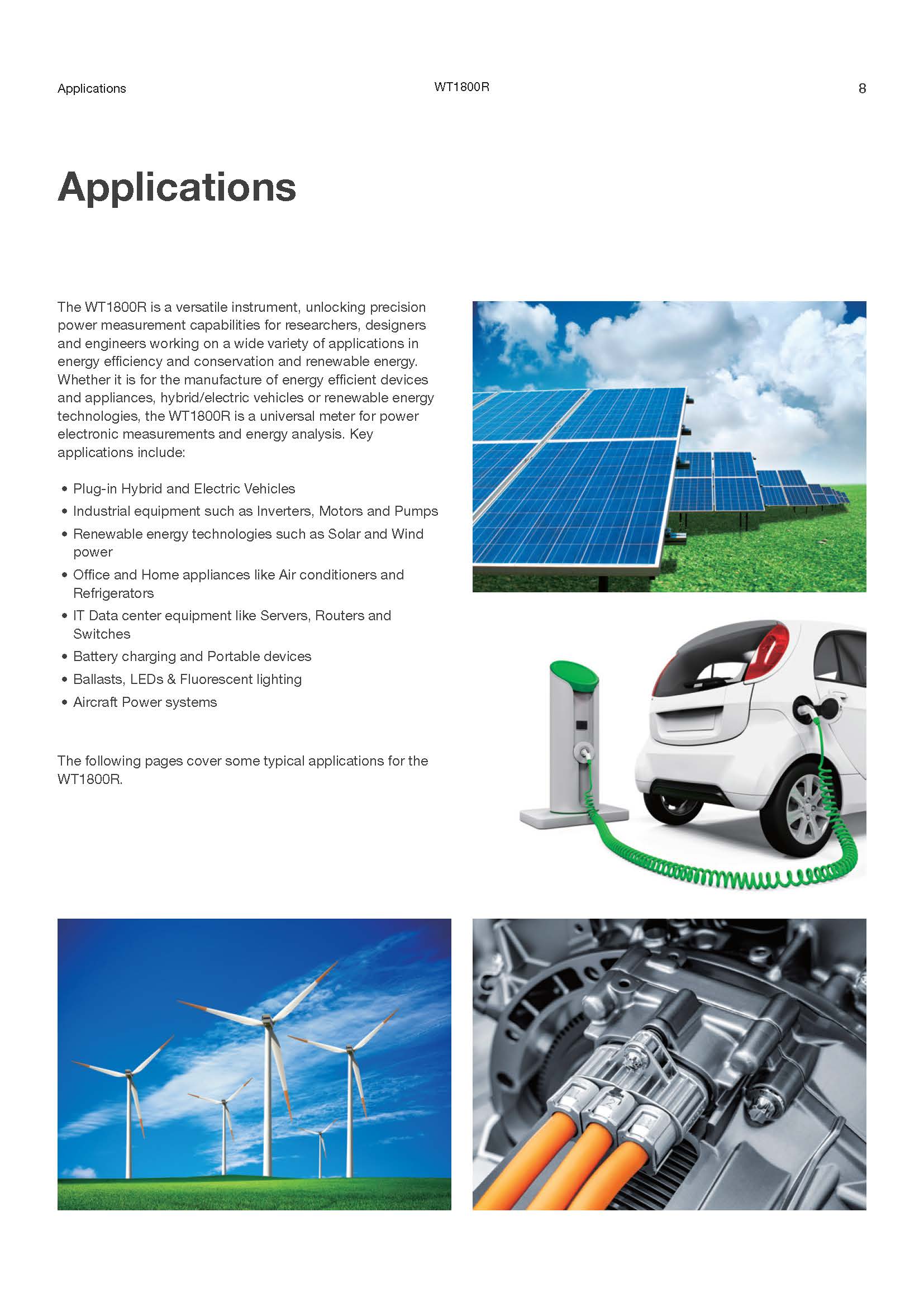 Applications WT1800R 8

Applications

The WT1800R is a versatile instrument, unlocking precision power measurement capabilities for researchers, designers and engineers working on a wide variety of applications in energy efficiency and conservation and renewable energy. Whether it is for the manufacture of energy efficient devices and appliances, hybrid/electric vehicles or renewable energy technologies, the WT1800R is a universal meter for power electronic measurements and energy analysis. Key applications include:

• Plug-in Hybrid and Electric Vehicles
• Industrial equipment such as Inverters, Motors and Pumps
• Renewable energy technologies such as Solar and Wind power
• Office and Home appliances like Air conditioners and Refrigerators
• IT Data center equipment like Servers, Routers and Switches
• Battery charging and Portable devices
• Ballasts, LEDs & Fluorescent lighting
• Aircraft Power systems

The following pages cover some typical applications for the WT1800R.